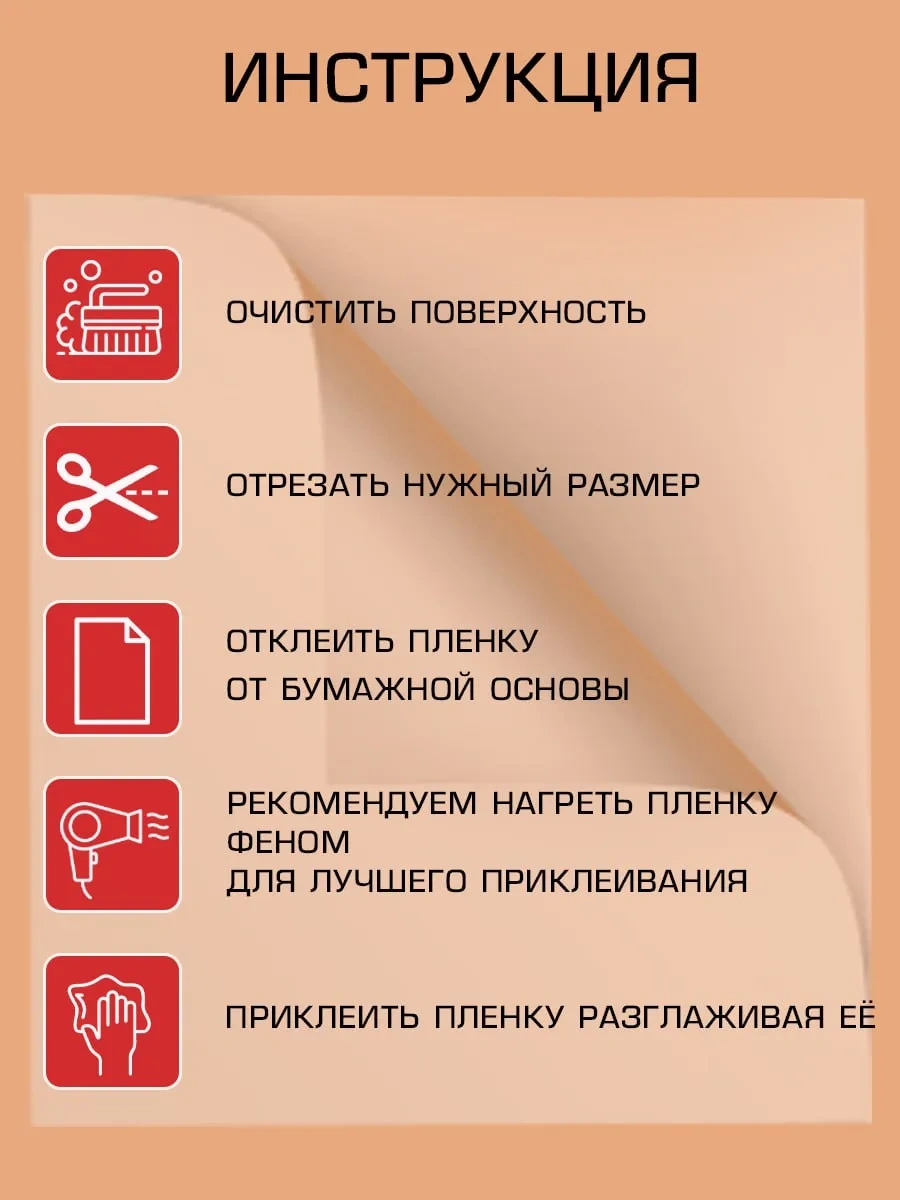 ИНСТРУКЦИЯ

ОЧИСТИТЬ ПОВЕРХНОСТЬ

ОТРЕЗАТЬ НУЖНЫЙ РАЗМЕР

ОТКЛЕИТЬ ПЛЕНКУ
ОТ БУМАЖНОЙ ОСНОВЫ

РЕКОМЕНДУЕМ НАГРЕТЬ ПЛЕНКУ ФЕНОМ
ДЛЯ ЛУЧШЕГО ПРИКЛЕИВАНИЯ

ПРИКЛЕИТЬ ПЛЕНКУ РАЗГЛАЖИВАЯ ЕЁ